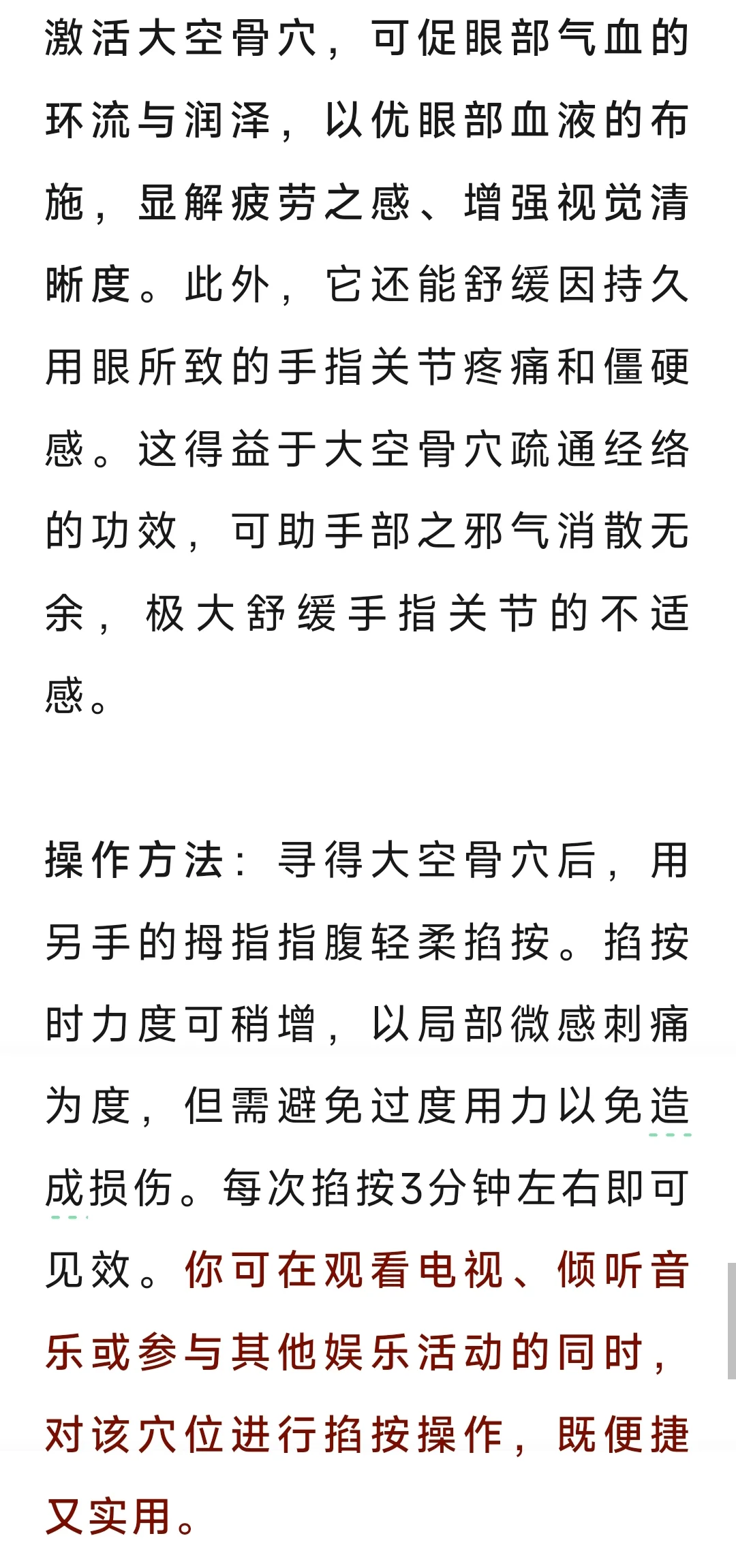 激活大空骨穴，可促眼部气血的环流与润泽，以优眼部血液的布施，显解疲劳之感、增强视觉清晰度。此外，它还能舒缓因持久用眼所致的手指关节疼痛和僵硬感。这得益于大空骨穴疏通经络的功效，可助手部之邪气消散无余，极大舒缓手指关节的不适感。

操作方法：寻得大空骨穴后，用另手的拇指指腹轻柔掐按。掐按时力度可稍增，以局部微感刺痛为度，但需避免过度用力以免造成损伤。每次掐按3分钟左右即可见效。你可在观看电视、倾听音乐或参与其他娱乐活动的同时，对该穴位进行掐按操作，既便捷又实用。